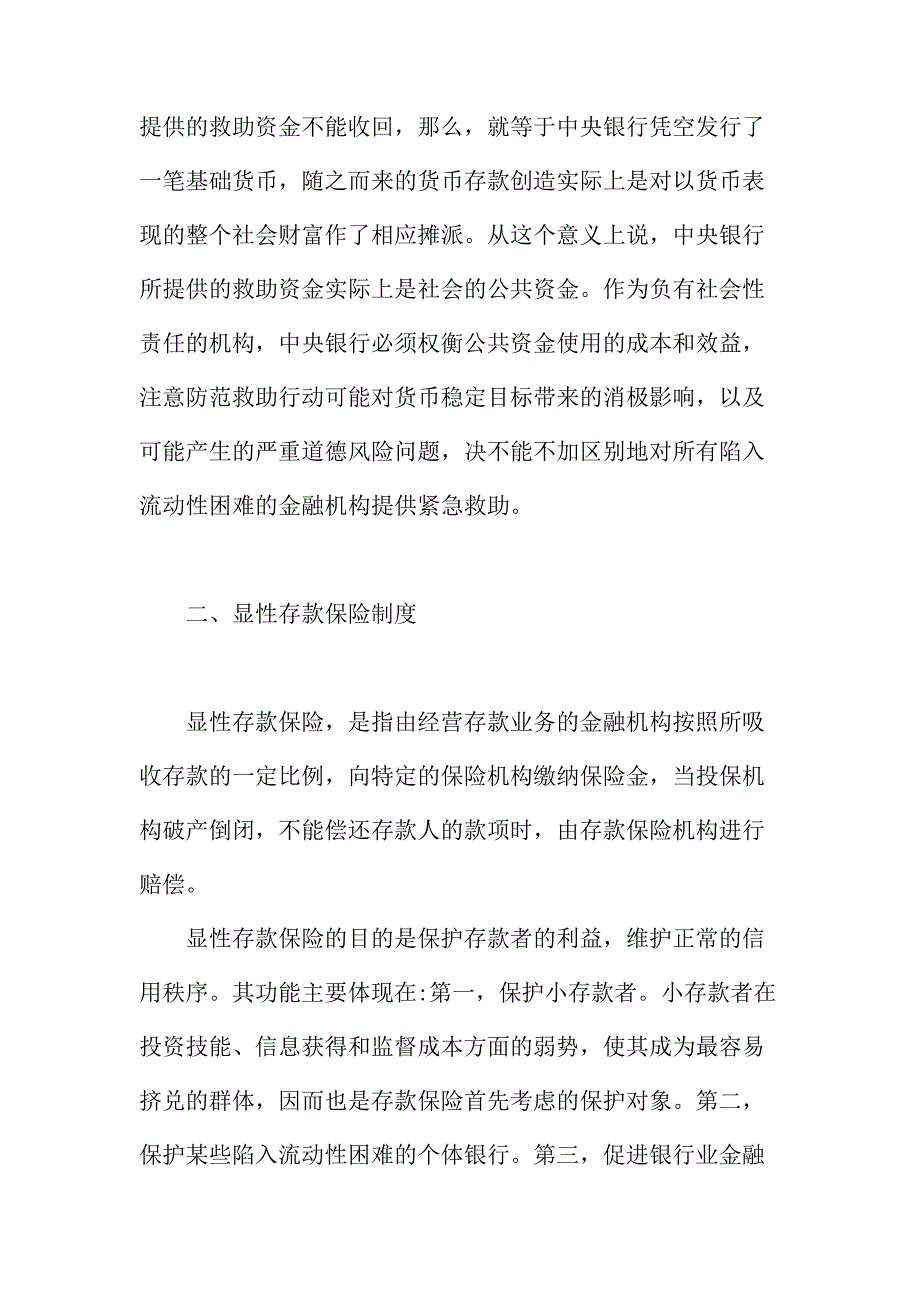 提供的救助资金不能收回，那么，就等于中央银行凭空发行了一笔基础货币，随之而来的货币存款创造实际上是对以货币表现的整个社会财富作了相应摊派。从这个意义上说，中央银行所提供的救助资金实际上是社会的公共资金。作为负有社会性责任的机构，中央银行必须权衡公共资金使用的成本和效益，注意防范救助行动可能对货币稳定目标带来的消极影响，以及可能产生的严重道德风险问题，决不能不加区别地对所有陷入流动性困难的金融机构提供紧急救助。

二、显性存款保险制度

显性存款保险，是指由经营存款业务的金融机构按照所吸收存款的一定比例，向特定的保险机构缴纳保险金，当投保机构破产倒闭，不能偿还存款人的款项时，由存款保险机构进行赔偿。

显性存款保险的目的是保护存款者的利益，维护正常的信用秩序。其功能主要体现在:第一，保护小存款者。小存款者在投资技能、信息获得和监督成本方面的弱势，使其成为最容易挤兑的群体，因而也是存款保险首先考虑的保护对象。第二，保护某些陷入流动性困难的个体银行。第三，促进银行业金融